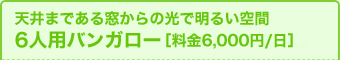 天井まである窓からの光で明るい空間
6人用バンガロー［料金6,000円/日］